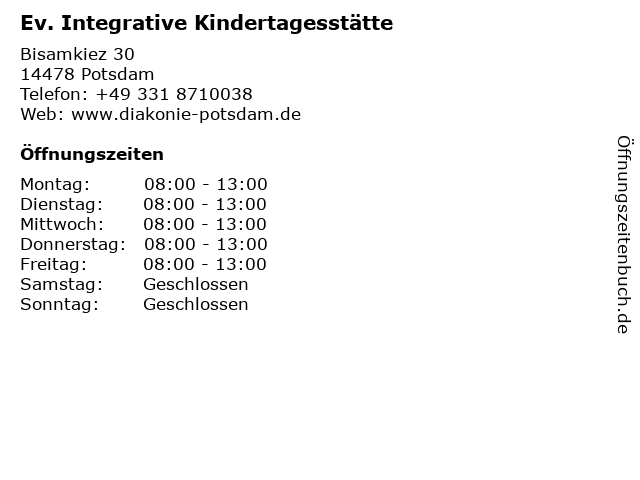 Ev. Integrative Kindertagesstätte

Bisamkiez 30
14478 Potsdam
Telefon: +49 331 8710038
Web: www.diakonie-potsdam.de

Öffnungszeiten

Montag: 08:00 - 13:00
Dienstag: 08:00 - 13:00
Mittwoch: 08:00 - 13:00
Donnerstag: 08:00 - 13:00
Freitag: 08:00 - 13:00
Samstag: Geschlossen
Sonntag: Geschlossen

Öffnungszeitenbuch.de